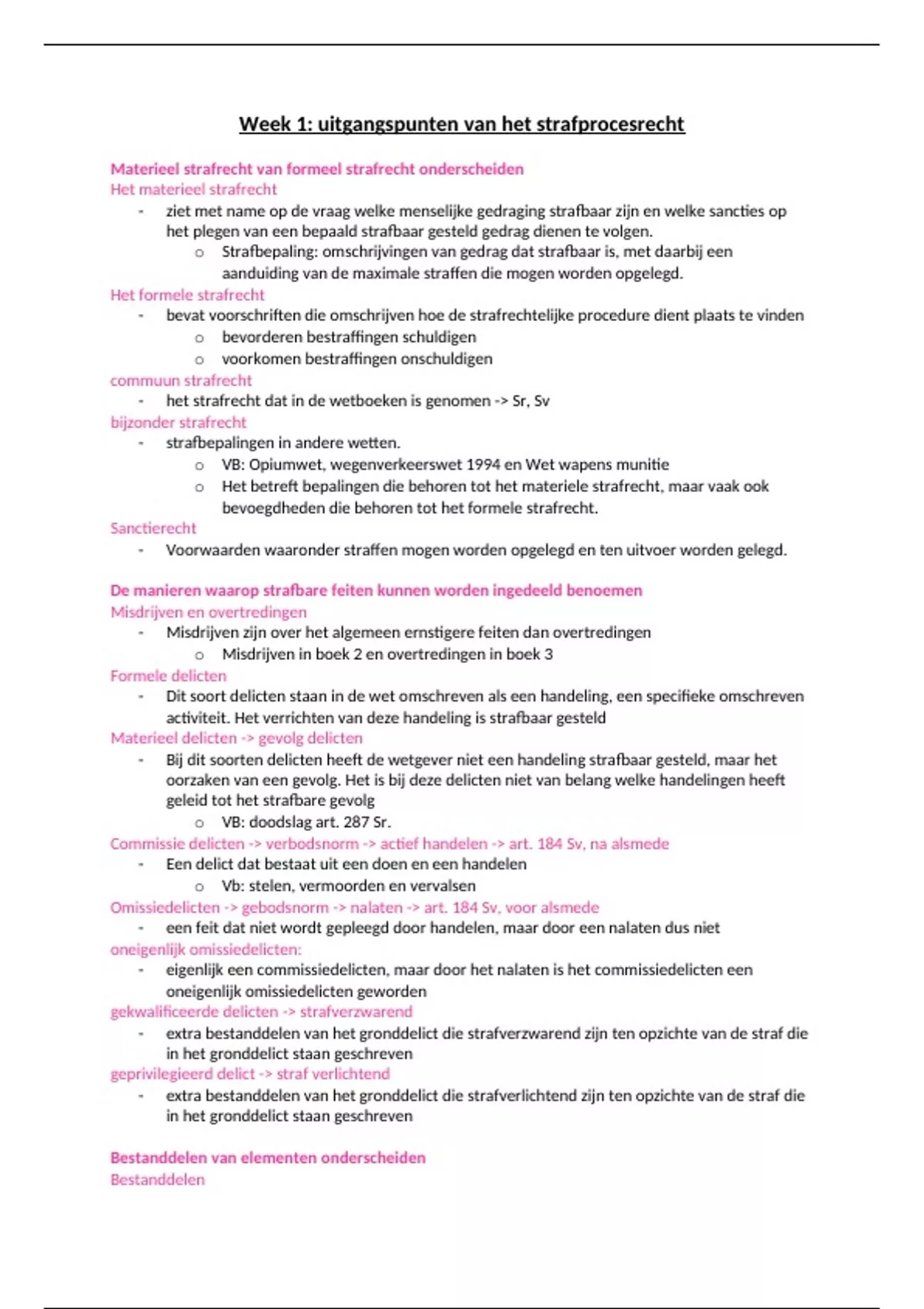 Week 1: uitgangspunten van het strafprocesrecht

Materieel strafrecht van formeel strafrecht onderscheiden
Het materieel strafrecht
- ziet met name op de vraag welke menselijke gedraging strafbaar zijn en welke sancties op het plegen van een bepaald strafbaar gesteld gedrag dienen te volgen.
  o Strafbepaling: omschrijvingen van gedrag dat strafbaar is, met daarbij een aanduiding van de maximale straffen die mogen worden opgelegd.
Het formele strafrecht
- bevat voorschriften die omschrijven hoe de strafrechtelijke procedure dient plaats te vinden
  o bevorderen bestraffingen schuldigen
  o voorkomen bestraffingen onschuldigen
commuun strafrecht
- het strafrecht dat in de wetboeken is genomen -> Sr, Sv
bijzonder strafrecht
- strafbepalingen in andere wetten.
  o VB: Opiumwet, wegenverkeerswet 1994 en Wet wapens munitie
  o Het betreft bepalingen die behoren tot het materiele strafrecht, maar vaak ook bevoegdheden die behoren tot het formele strafrecht.
Sanctierecht
- Voorwaarden waaronder straffen mogen worden opgelegd en ten uitvoer worden gelegd.

De manieren waarop strafbare feiten kunnen worden ingedeeld benoemen
Misdrijven en overtredingen
- Misdrijven zijn over het algemeen ernstigere feiten dan overtredingen
  o Misdrijven in boek 2 en overtredingen in boek 3
Formele delicten
- Dit soort delicten staan in de wet omschreven als een handeling, een specifieke omschreven activiteit. Het verrichten van deze handeling is strafbaar gesteld
Materieel delicten -> gevolg delicten
- Bij dit soorten delicten heeft de wetgever niet een handeling strafbaar gesteld, maar het oorzaken van een gevolg. Het is bij deze delicten niet van belang welke handelingen heeft geleid tot het strafbare gevolg
  o VB: doodslag art. 287 Sr.
Commissie delicten -> verbodsnorm -> actief handelen -> art. 184 Sv, na alsmede
- Een delict dat bestaat uit een doen en een handelen
  o Vb: stelen, vermoorden en vervalsen
Omissiedelicten -> gebodsnorm -> nalaten -> art. 184 Sv, voor alsmede
- een feit dat niet wordt gepleegd door handelen, maar door een nalaten dus niet
oneigenlijk omissiedelicten:
- eigenlijk een commissiedelicten, maar door het nalaten is het commissiedelicten een oneigenlijk omissiedelicten geworden
gekwalificeerde delicten -> strafverzwarend
- extra bestanddelen van het gronddelict die strafverzwarend zijn ten opzichte van de straf die in het gronddelict staan geschreven
geprivilegieerd delict -> straf verlichtend
- extra bestanddelen van het gronddelict die strafverlichtend zijn ten opzichte van de straf die in het gronddelict staan geschreven

Bestanddelen van elementen onderscheiden
Bestanddelen